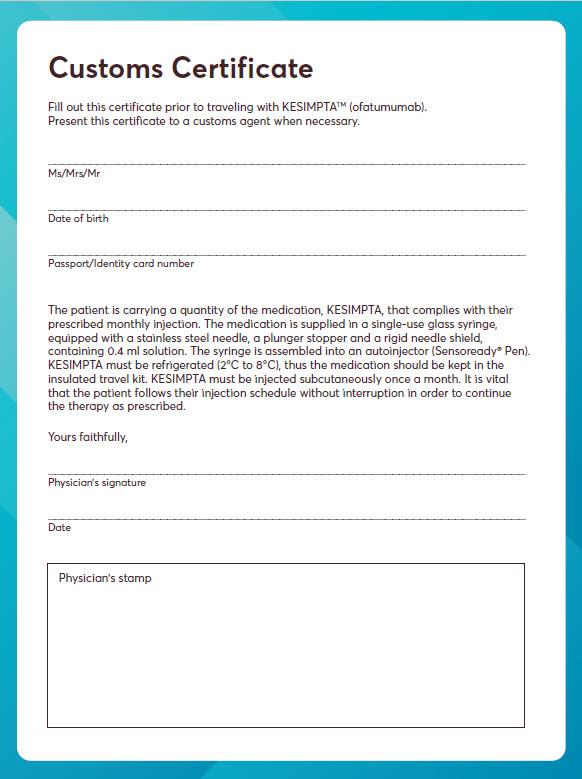 Customs Certificate

Fill out this certificate prior to traveling with KESIMPTA™ (ofatumumab).
Present this certificate to a customs agent when necessary.

Ms/Mrs/Mr

Date of birth

Passport/Identity card number

The patient is carrying a quantity of the medication, KESIMPTA, that complies with their prescribed monthly injection. The medication is supplied in a single-use glass syringe, equipped with a stainless steel needle, a plunger stopper and a rigid needle shield, containing 0.4 ml solution. The syringe is assembled into an autoinjector (Sensoready® Pen). KESIMPTA must be refrigerated (2°C to 8°C), thus the medication should be kept in the insulated travel kit. KESIMPTA must be injected subcutaneously once a month. It is vital that the patient follows their injection schedule without interruption in order to continue the therapy as prescribed.

Yours faithfully,

Physician's signature

Date

Physician's stamp